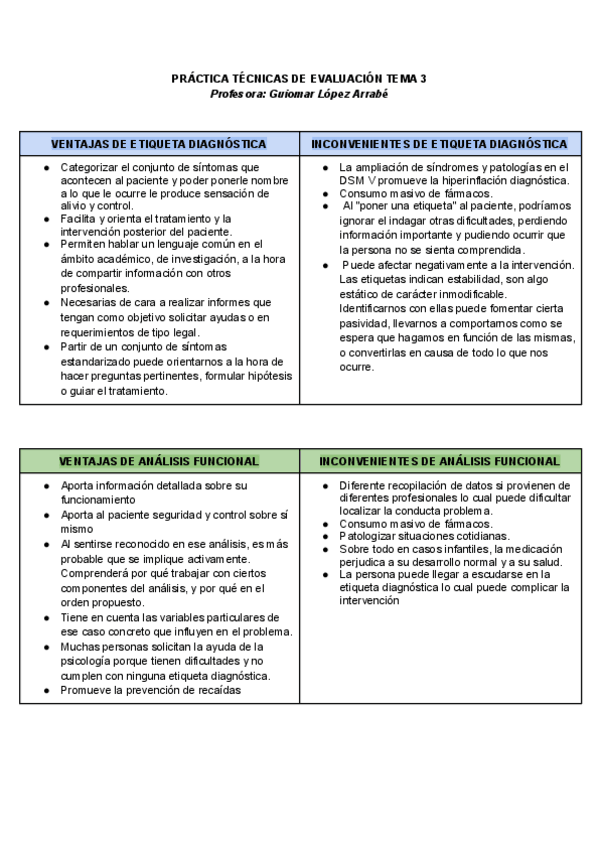 PRÁCTICA TÉCNICAS DE EVALUACIÓN TEMA 3
Profesora: Guiomar López Arrabé

| VENTAJAS DE ETIQUETA DIAGNÓSTICA | INCONVENIENTES DE ETIQUETA DIAGNÓSTICA |
|---|---|
| ● Categorizar el conjunto de síntomas que acontecen al paciente y poder ponerle nombre a lo que le ocurre le produce sensación de alivio y control. ● Facilita y orienta el tratamiento y la intervención posterior del paciente. ● Permiten hablar un lenguaje común en el ámbito académico, de investigación, a la hora de compartir información con otros profesionales. ● Necesarias de cara a realizar informes que tengan como objetivo solicitar ayudas o en requerimientos de tipo legal. ● Partir de un conjunto de síntomas estandarizado puede orientarnos a la hora de hacer preguntas pertinentes, formular hipótesis o guiar el tratamiento. | ● La ampliación de síndromes y patologías en el DSM V promueve la hiperinflación diagnóstica. ● Consumo masivo de fármacos. ● Al "poner una etiqueta" al paciente, podríamos ignorar el indagar otras dificultades, perdiendo información importante y pudiendo ocurrir que la persona no se sienta comprendida. ● Puede afectar negativamente a la intervención. Las etiquetas indican estabilidad, son algo estático de carácter inmodificable. Identificarnos con ellas puede fomentar cierta pasividad, llevarnos a comportarnos como se espera que hagamos en función de las mismas, o convertirlas en causa de todo lo que nos ocurre. |

| VENTAJAS DE ANÁLISIS FUNCIONAL | INCONVENIENTES DE ANÁLISIS FUNCIONAL |
|---|---|
| ● Aporta información detallada sobre su funcionamiento ● Aporta al paciente seguridad y control sobre sí mismo ● Al sentirse reconocido en ese análisis, es más probable que se implique activamente. Comprenderá por qué trabajar con ciertos componentes del análisis, y por qué en el orden propuesto. ● Tiene en cuenta las variables particulares de ese caso concreto que influyen en el problema. ● Muchas personas solicitan la ayuda de la psicología porque tienen dificultades y no cumplen con ninguna etiqueta diagnóstica. ● Promueve la prevención de recaídas | ● Diferente recopilación de datos si provienen de diferentes profesionales lo cual puede dificultar localizar la conducta problema. ● Consumo masivo de fármacos. ● Patologizar situaciones cotidianas. ● Sobre todo en casos infantiles, la medicación perjudica a su desarrollo normal y a su salud. ● La persona puede llegar a escudarse en la etiqueta diagnóstica lo cual puede complicar la intervención |